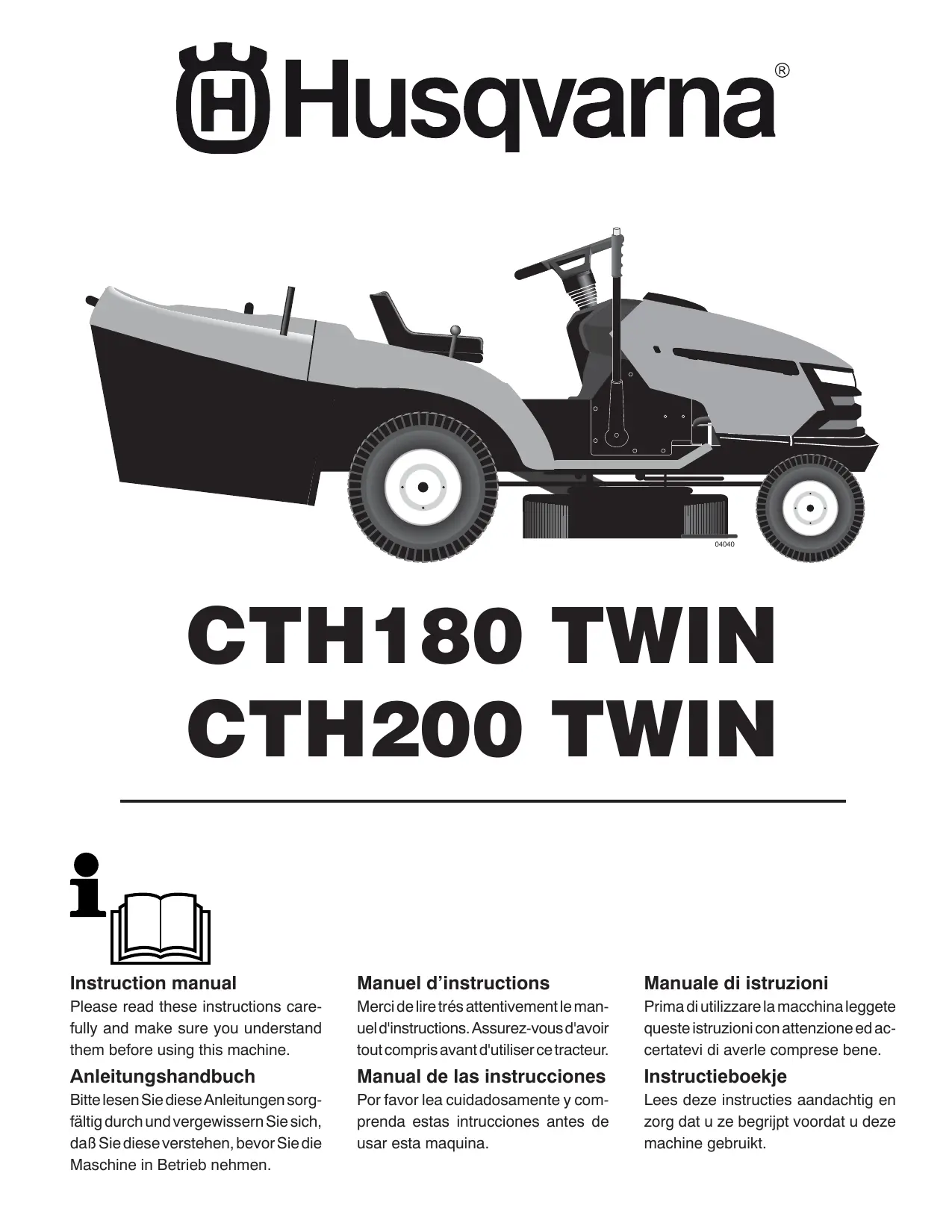 Husqvarna®

04040

CTH180 TWIN
CTH200 TWIN

Instruction manual
Please read these instructions carefully and make sure you understand them before using this machine.

Anleitungshandbuch
Bitte lesen Sie diese Anleitungen sorgfältig durch und vergewissern Sie sich, daß Sie diese verstehen, bevor Sie die Maschine in Betrieb nehmen.

Manuel d'instructions
Merci de lire trés attentivement le manuel d'instructions. Assurez-vous d'avoir tout compris avant d'utiliser ce tracteur.

Manual de las instrucciones
Por favor lea cuidadosamente y comprenda estas intrucciones antes de usar esta maquina.

Manuale di istruzioni
Prima di utilizzare la macchina leggete queste istruzioni con attenzione ed accertatevi di averle comprese bene.

Instructieboekje
Lees deze instructies aandachtig en zorg dat u ze begrijpt voordat u deze machine gebruikt.